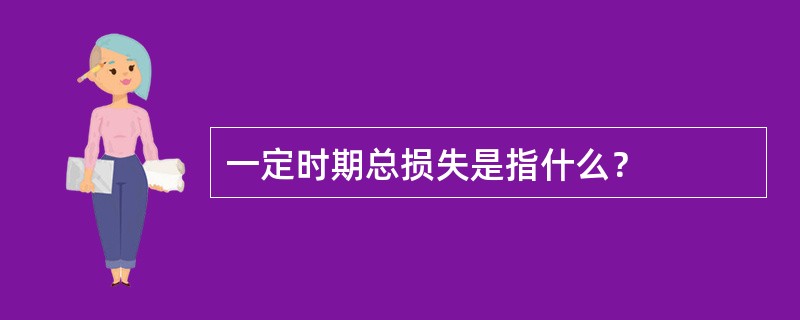 一定时期总损失是指什么？